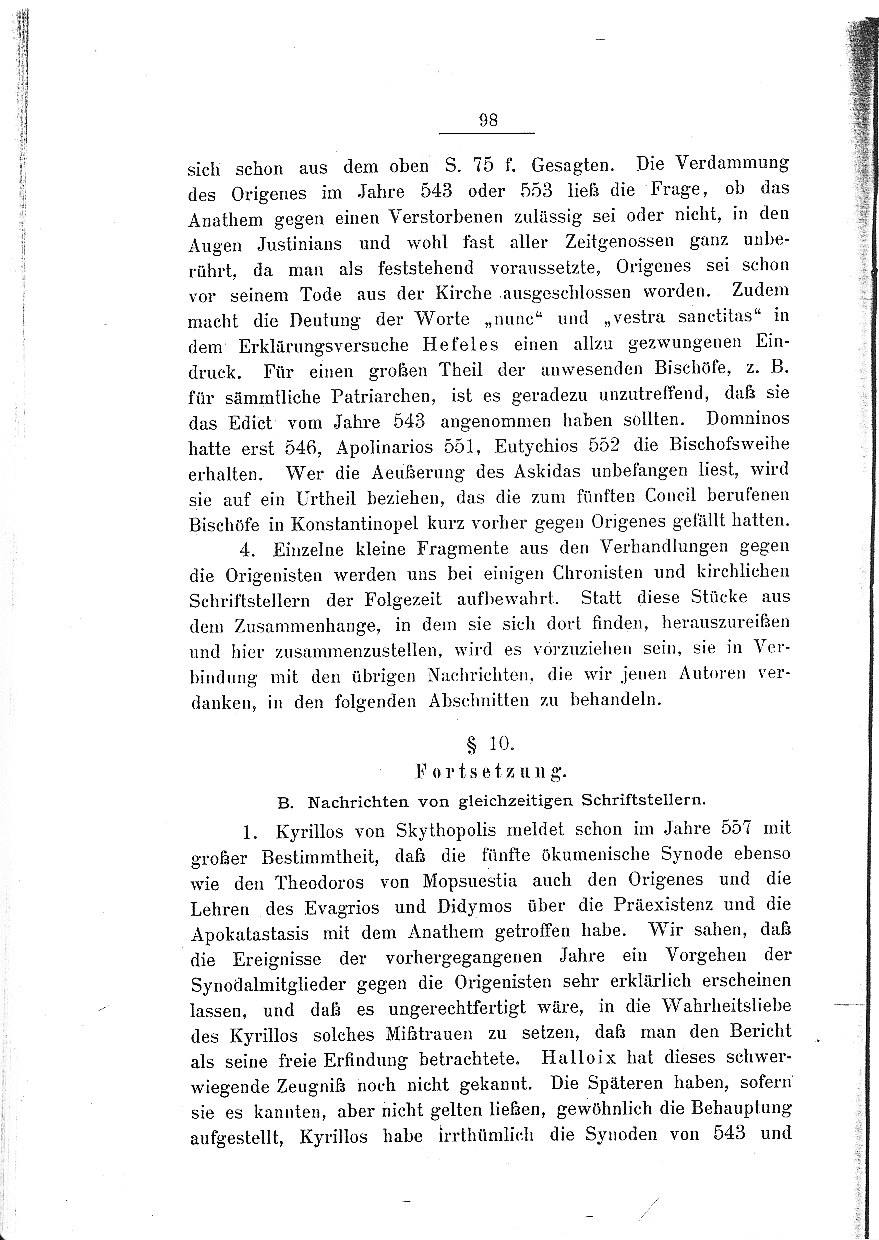 98

sich schon aus dem oben S. 75 f. Gesagten. Die Verdammung des Origenes im Jahre 543 oder 553 ließ die Frage, ob das Anathem gegen einen Verstorbenen zulässig sei oder nicht, in den Augen Justinians und wohl fast aller Zeitgenossen ganz unberührt, da man als feststehend voraussetzte, Origenes sei schon vor seinem Tode aus der Kirche ausgeschlossen worden. Zudem macht die Deutung der Worte „nunc“ und „vestra sanctitas“ in dem Erklärungsversuche Hefeles einen allzu gezwungenen Eindruck. Für einen großen Theil der anwesenden Bischöfe, z. B. für sämmtliche Patriarchen, ist es geradezu unzutreffend, daß sie das Edict vom Jahre 543 angenommen haben sollten. Domninos hatte erst 546, Apolinarios 551, Eutychios 552 die Bischofsweihe erhalten. Wer die Aeußerung des Askidas unbefangen liest, wird sie auf ein Urtheil beziehen, das die zum fünften Concil berufenen Bischöfe in Konstantinopel kurz vorher gegen Origenes gefällt hatten.

4. Einzelne kleine Fragmente aus den Verhandlungen gegen die Origenisten werden uns bei einigen Chronisten und kirchlichen Schriftstellern der Folgezeit aufbewahrt. Statt diese Stücke aus dem Zusammenhange, in dem sie sich dort finden, herauszureißen und hier zusammenzustellen, wird es vorzuziehen sein, sie in Verbindung mit den übrigen Nachrichten, die wir jenen Autoren verdanken, in den folgenden Abschnitten zu behandeln.

§ 10.
Fortsetzung.
B. Nachrichten von gleichzeitigen Schriftstellern.

1. Kyrillos von Skythopolis meldet schon im Jahre 557 mit großer Bestimmtheit, daß die fünfte ökumenische Synode ebenso wie den Theodoros von Mopsuestia auch den Origenes und die Lehren des Evagrios und Didymos über die Präexistenz und die Apokatastasis mit dem Anathem getroffen habe. Wir sahen, daß die Ereignisse der vorhergegangenen Jahre ein Vorgehen der Synodalmitglieder gegen die Origenisten sehr erklärlich erscheinen lassen, und daß es ungerechtfertigt wäre, in die Wahrheitsliebe des Kyrillos solches Mißtrauen zu setzen, daß man den Bericht als seine freie Erfindung betrachtete. Halloix hat dieses schwerwiegende Zeugniß noch nicht gekannt. Die Späteren haben, sofern sie es kannten, aber nicht gelten ließen, gewöhnlich die Behauptung aufgestellt, Kyrillos habe irrthümlich die Synoden von 543 und